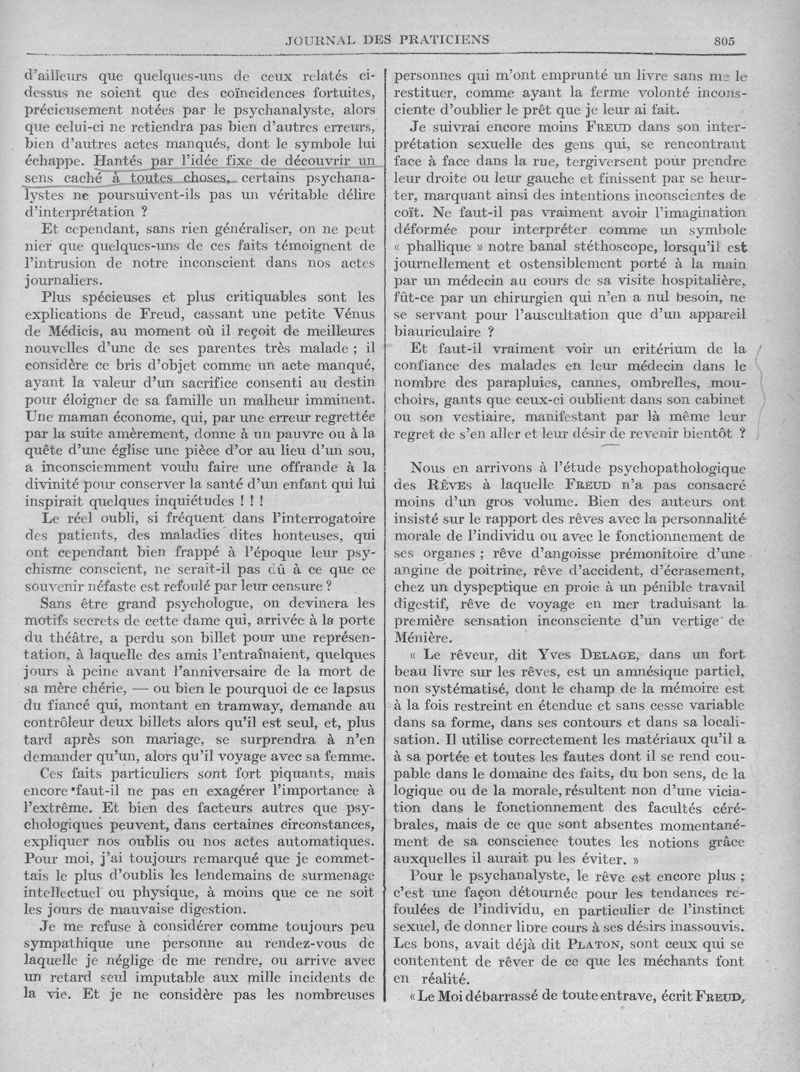 JOURNAL DES PRATICIENS

805

d'ailleurs que quelques-uns de ceux relatés ci-dessus ne soient que des coïncidences fortuites, précieusement notées par le psychanalyste, alors que celui-ci ne retiendra pas bien d'autres erreurs, bien d'autres actes manqués, dont le symbole lui échappe. Hantés par l'idée fixe de découvrir un sens caché à toutes choses, certains psychanalystes ne poursuivent-ils pas un véritable délire d'interprétation ?

Et cependant, sans rien généraliser, on ne peut nier que quelques-uns de ces faits témoignent de l'intrusion de notre inconscient dans nos actes journaliers.

Plus spécieuses et plus critiquables sont les explications de Freud, cassant une petite Vénus de Médicis, au moment où il reçoit de meilleures nouvelles d'une de ses parentes très malade ; il considère ce bris d'objet comme un acte manqué, ayant la valeur d'un sacrifice consenti au destin pour éloigner de sa famille un malheur imminent. Une maman économe, qui, par une erreur regrettée par la suite amèrement, donne à un pauvre ou à la quête d'une église une pièce d'or au lieu d'un sou, a inconsciemment voulu faire une offrande à la divinité pour conserver la santé d'un enfant qui lui inspirait quelques inquiétudes ! ! !

Le réel oubli, si fréquent dans l'interrogatoire des patients, des maladies dites honteuses, qui ont cependant bien frappé à l'époque leur psychisme conscient, ne serait-il pas dû à ce que ce souvenir néfaste est refoulé par leur censure ?

Sans être grand psychologue, on devinera les motifs secrets de cette dame qui, arrivée à la porte du théâtre, a perdu son billet pour une représentation, à laquelle des amis l'entraînaient, quelques jours à peine avant l'anniversaire de la mort de sa mère chérie, — ou bien le pourquoi de ce lapsus du fiancé qui, montant en tramway, demande au contrôleur deux billets alors qu'il est seul, et, plus tard après son mariage, se surprendra à n'en demander qu'un, alors qu'il voyage avec sa femme.

Ces faits particuliers sont fort piquants, mais encore faut-il ne pas en exagérer l'importance à l'extrême. Et bien des facteurs autres que psychologiques peuvent, dans certaines circonstances, expliquer nos oublis ou nos actes automatiques. Pour moi, j'ai toujours remarqué que je commettais le plus d'oublis les lendemains de surmenage intellectuel ou physique, à moins que ce ne soit les jours de mauvaise digestion.

Je me refuse à considérer comme toujours peu sympathique une personne au rendez-vous de laquelle je néglige de me rendre, ou arrive avec un retard seul imputable aux mille incidents de la vie. Et je ne considère pas les nombreuses personnes qui m'ont emprunté un livre sans me le restituer, comme ayant la ferme volonté inconsciente d'oublier le prêt que je leur ai fait.

Je suivrai encore moins FREUD dans son interprétation sexuelle des gens qui, se rencontrant face à face dans la rue, tergiversent pour prendre leur droite ou leur gauche et finissent par se heurter, marquant ainsi des intentions inconscientes de coït. Ne faut-il pas vraiment avoir l'imagination déformée pour interpréter comme un symbole « phallique » notre banal stéthoscope, lorsqu'il est journellement et ostensiblement porté à la main par un médecin au cours de sa visite hospitalière, fût-ce par un chirurgien qui n'en a nul besoin, ne se servant pour l'auscultation que d'un appareil biauriculaire ?

Et faut-il vraiment voir un critérium de la confiance des malades en leur médecin dans le nombre des parapluies, cannes, ombrelles, mouchoirs, gants que ceux-ci oublient dans son cabinet ou son vestiaire, manifestant par là même leur regret de s'en aller et leur désir de revenir bientôt ?

Nous en arrivons à l'étude psychopathologique des RÊVES à laquelle FREUD n'a pas consacré moins d'un gros volume. Bien des auteurs ont insisté sur le rapport des rêves avec la personnalité morale de l'individu ou avec le fonctionnement de ses organes ; rêve d'angoisse prémonitoire d'une angine de poitrine, rêve d'accident, d'écrasement, chez un dyspeptique en proie à un pénible travail digestif, rêve de voyage en mer traduisant la première sensation inconsciente d'un vertige de Ménière.

« Le rêveur, dit Yves DELAGE, dans un fort beau livre sur les rêves, est un amnésique partiel, non systématisé, dont le champ de la mémoire est à la fois restreint en étendue et sans cesse variable dans sa forme, dans ses contours et dans sa localisation. Il utilise correctement les matériaux qu'il a à sa portée et toutes les fautes dont il se rend coupable dans le domaine des faits, du bon sens, de la logique ou de la morale, résultent non d'une viciation dans le fonctionnement des facultés cérébrales, mais de ce que sont absentes momentanément de sa conscience toutes les notions grâce auxquelles il aurait pu les éviter. »

Pour le psychanalyste, le rêve est encore plus ; c'est une façon détournée pour les tendances refoulées de l'individu, en particulier de l'instinct sexuel, de donner libre cours à ses désirs inassouvis. Les bons, avait déjà dit PLATON, sont ceux qui se contentent de rêver de ce que les méchants font en réalité.

« Le Moi débarrassé de toute entrave, écrit FREUD,